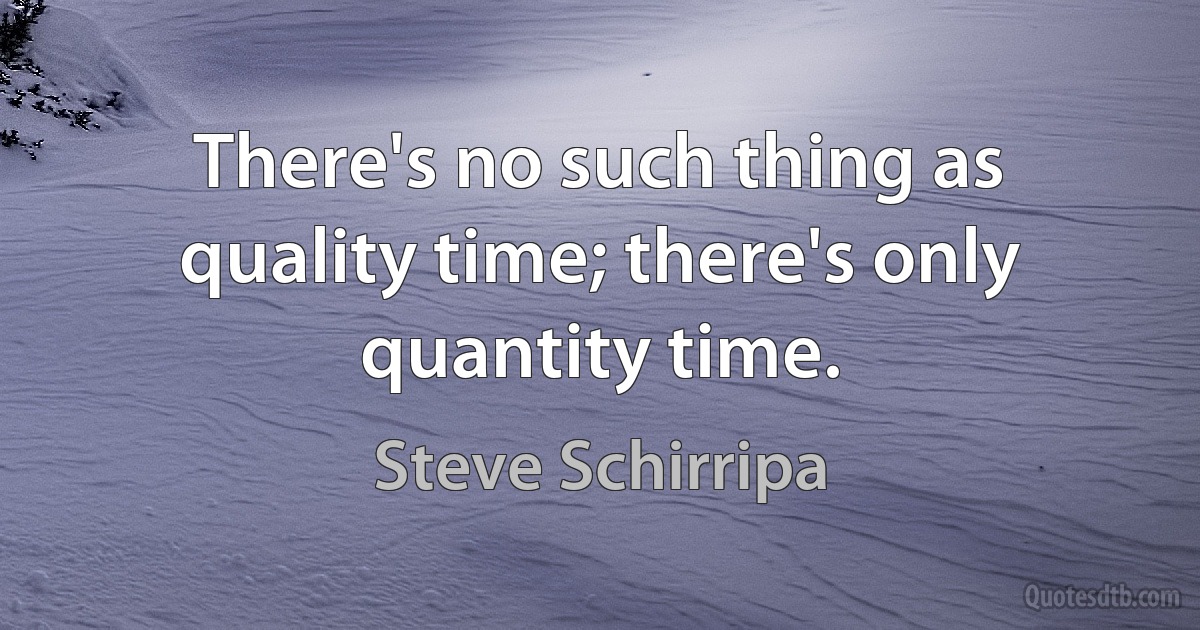 There's no such thing as quality time; there's only quantity time.

Steve Schirripa

Quotesdtb.com